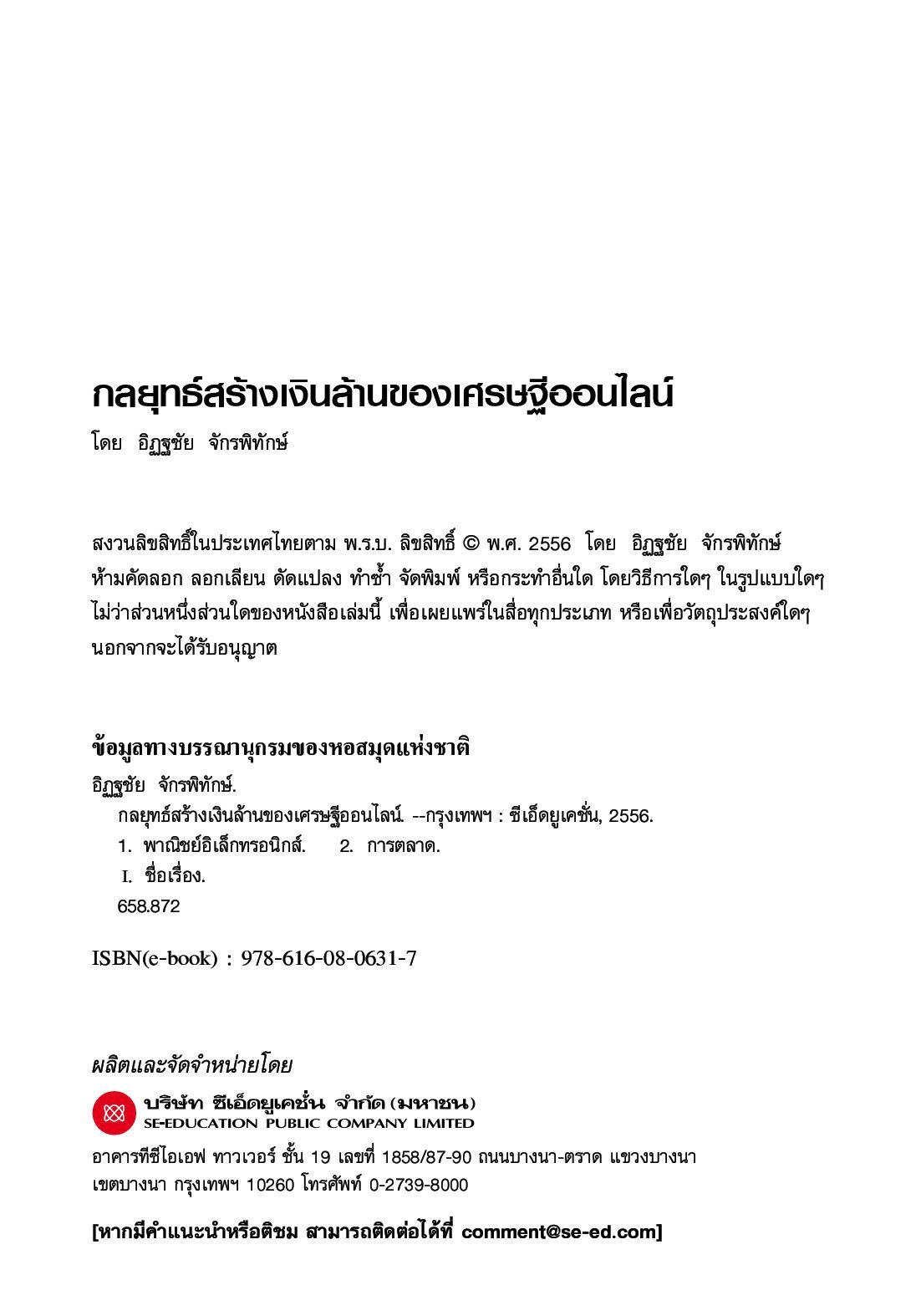 กลยุทธ์สร้างเงินล้านของเศรษฐีออนไลน์

โดย อิฏฐชัย จักรพิทักษ์

สงวนลิขสิทธิ์ในประเทศไทยตาม พ.ร.บ. ลิขสิทธิ์ © พ.ศ. 2556 โดย อิฏฐชัย จักรพิทักษ์ ห้ามคัดลอก ลอกเลียน ดัดแปลง ทำซ้ำ จัดพิมพ์ หรือกระทำอื่นใด โดยวิธีการใดๆ ในรูปแบบใดๆ ไม่ว่าส่วนหนึ่งส่วนใดของหนังสือเล่มนี้ เพื่อเผยแพร่ในสื่อทุกประเภท หรือเพื่อวัตถุประสงค์ใดๆ นอกจากจะได้รับอนุญาต

ข้อมูลทางบรรณานุกรมของหอสมุดแห่งชาติ

อิฏฐชัย จักรพิทักษ์.
กลยุทธ์สร้างเงินล้านของเศรษฐีออนไลน์. --กรุงเทพฯ : ซีเอ็ดยูเคชั่น, 2556.
1. พาณิชย์อิเล็กทรอนิกส์. 2. การตลาด.
I. ชื่อเรื่อง.
658.872

ISBN(e-book) : 978-616-08-0631-7

ผลิตและจัดจำหน่ายโดย

บริษัท ซีเอ็ดยูเคชั่น จำกัด (มหาชน)
SE-EDUCATION PUBLIC COMPANY LIMITED

อาคารทีซีไอเอฟ ทาวเวอร์ ชั้น 19 เลขที่ 1858/87-90 ถนนบางนา-ตราด แขวงบางนา เขตบางนา กรุงเทพฯ 10260 โทรศัพท์ 0-2739-8000

[หากมีคำแนะนำหรือติชม สามารถติดต่อได้ที่ comment@se-ed.com]